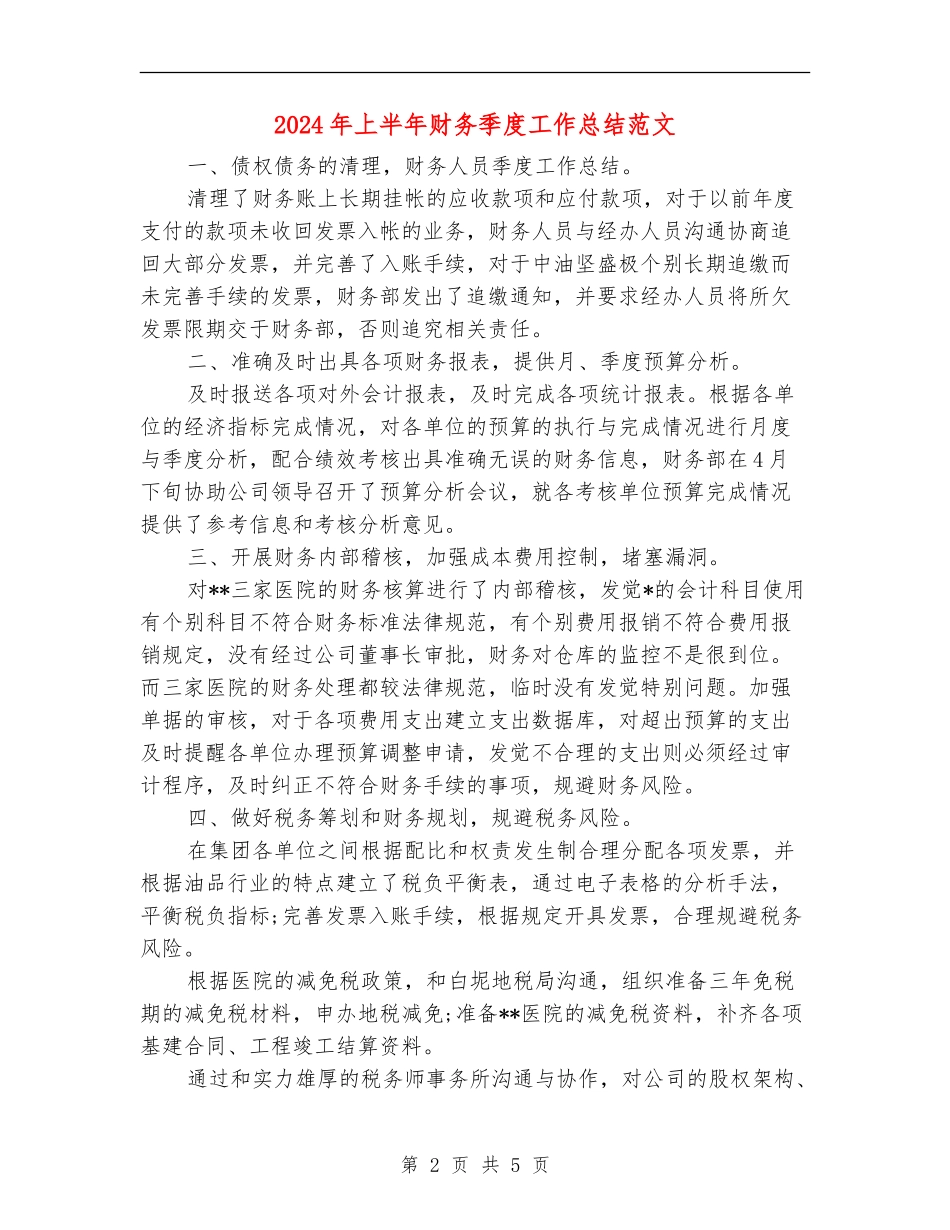 2024年上半年财务季度工作总结范文

一、债权债务的清理，财务人员季度工作总结。

清理了财务账上长期挂帐的应收款项和应付款项，对于以前年度支付的款项未收回发票入帐的业务，财务人员与经办人员沟通协商追回大部分发票，并完善了入账手续，对于中油坚盛极个别长期追缴而未完善手续的发票，财务部发出了追缴通知，并要求经办人员将所欠发票限期交于财务部，否则追究相关责任。

二、准确及时出具各项财务报表，提供月、季度预算分析。

及时报送各项对外会计报表，及时完成各项统计报表。根据各单位的经济指标完成情况，对各单位的预算的执行与完成情况进行月度与季度分析，配合绩效考核出具准确无误的财务信息，财务部在4月下旬协助公司领导召开了预算分析会议，就各考核单位预算完成情况提供了参考信息和考核分析意见。

三、开展财务内部稽核，加强成本费用控制，堵塞漏洞。

对**三家医院的财务核算进行了内部稽核，发觉*的会计科目使用有个别科目不符合财务标准法律规范，有个别费用报销不符合费用报销规定，没有经过公司董事长审批，财务对仓库的监控不是很到位。而三家医院的财务处理都较法律规范，临时没有发觉特别问题。加强单据的审核，对于各项费用支出建立支出数据库，对超出预算的支出及时提醒各单位办理预算调整申请，发觉不合理的支出则必须经过审计程序，及时纠正不符合财务手续的事项，规避财务风险。

四、做好税务筹划和财务规划，规避税务风险。

在集团各单位之间根据配比和权责发生制合理分配各项发票，并根据油品行业的特点建立了税负平衡表，通过电子表格的分析手法，平衡税负指标;完善发票入账手续，根据规定开具发票，合理规避税务风险。

根据医院的减免税政策，和白坭地税局沟通，组织准备三年免税期的减免税材料，申办地税减免;准备**医院的减免税资料，补齐各项基建合同、工程竣工结算资料。

通过和实力雄厚的税务师事务所沟通与协作，对公司的股权架构、

第 2 页 共 5 页